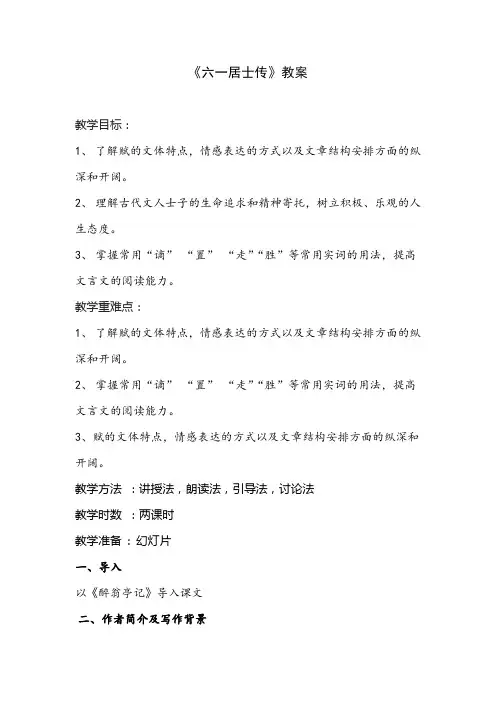 《六一居士传》教案

教学目标：

1、了解赋的文体特点，情感表达的方式以及文章结构安排方面的纵深和开阔。

2、理解古代文人士子的生命追求和精神寄托，树立积极、乐观的人生态度。

3、掌握常用“谪” “置” “走”“胜”等常用实词的用法，提高文言文的阅读能力。

教学重难点：

1、了解赋的文体特点，情感表达的方式以及文章结构安排方面的纵深和开阔。

2、掌握常用“谪” “置” “走”“胜”等常用实词的用法，提高文言文的阅读能力。

3、赋的文体特点，情感表达的方式以及文章结构安排方面的纵深和开阔。

教学方法 ：讲授法，朗读法，引导法，讨论法

教学时数 ：两课时

教学准备 ：幻灯片

一、导入

以《醉翁亭记》导入课文

二、作者简介及写作背景